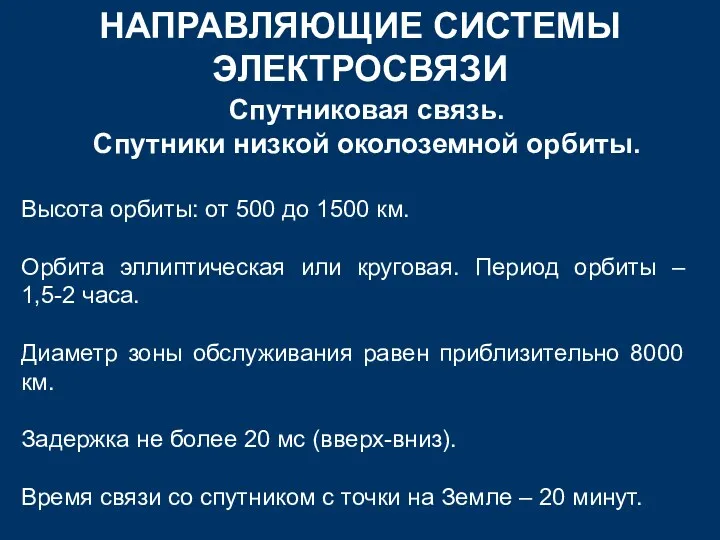 НАПРАВЛЯЮЩИЕ СИСТЕМЫ ЭЛЕКТРОСВЯЗИ

Спутниковая связь.
Спутники низкой околоземной орбиты.

Высота орбиты: от 500 до 1500 км.

Орбита эллиптическая или круговая. Период орбиты – 1,5-2 часа.

Диаметр зоны обслуживания равен приблизительно 8000 км.

Задержка не более 20 мс (вверх-вниз).

Время связи со спутником с точки на Земле – 20 минут.